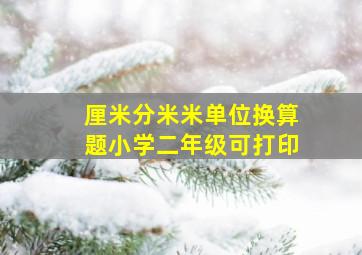 厘米分米米单位换算题小学二年级可打印